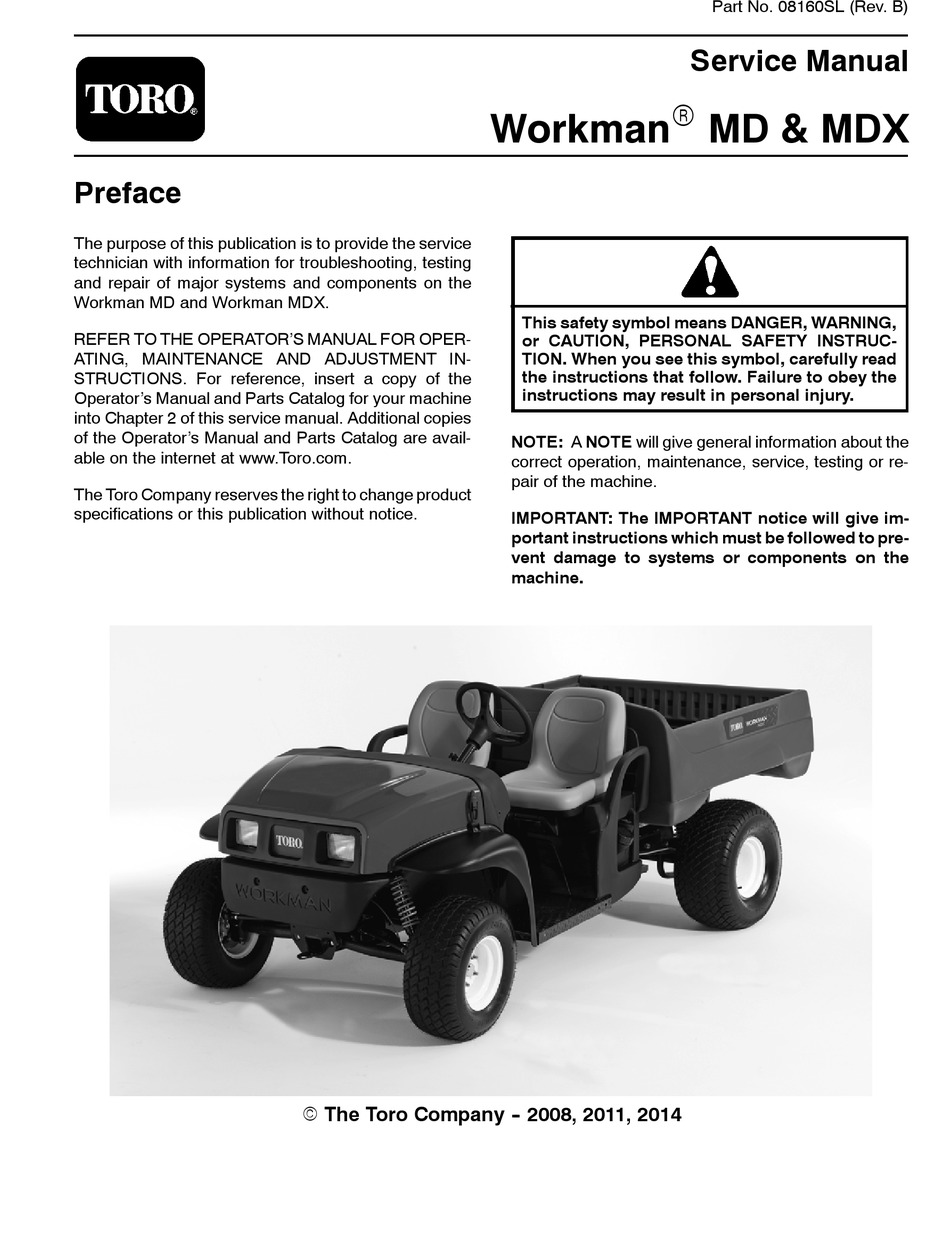 Part No. 08160SL (Rev. B)

TORO®

Service Manual

Workman® MD & MDX

Preface

The purpose of this publication is to provide the service technician with information for troubleshooting, testing and repair of major systems and components on the Workman MD and Workman MDX.

REFER TO THE OPERATOR'S MANUAL FOR OPERATING, MAINTENANCE AND ADJUSTMENT INSTRUCTIONS. For reference, insert a copy of the Operator's Manual and Parts Catalog for your machine into Chapter 2 of this service manual. Additional copies of the Operator's Manual and Parts Catalog are available on the internet at www.Toro.com.

The Toro Company reserves the right to change product specifications or this publication without notice.

This safety symbol means DANGER, WARNING, or CAUTION, PERSONAL SAFETY INSTRUCTION. When you see this symbol, carefully read the instructions that follow. Failure to obey the instructions may result in personal injury.

NOTE: A NOTE will give general information about the correct operation, maintenance, service, testing or repair of the machine.

IMPORTANT: The IMPORTANT notice will give important instructions which must be followed to prevent damage to systems or components on the machine.

TORO WORKMAN

TORO

WORKMAN

© The Toro Company - 2008, 2011, 2014